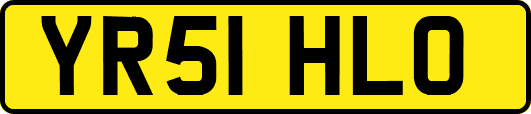 YR51 HLO